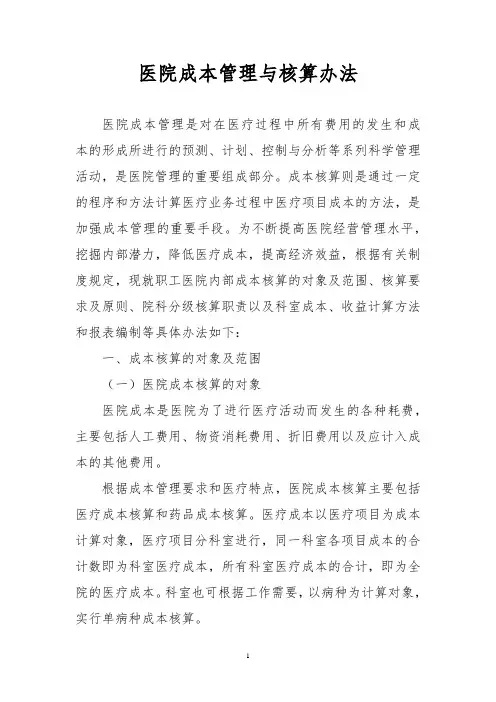 医院成本管理与核算办法

医院成本管理是对在医疗过程中所有费用的发生和成本的形成所进行的预测、计划、控制与分析等系列科学管理活动，是医院管理的重要组成部分。成本核算则是通过一定的程序和方法计算医疗业务过程中医疗项目成本的方法，是加强成本管理的重要手段。为不断提高医院经营管理水平，挖掘内部潜力，降低医疗成本，提高经济效益，根据有关制度规定，现就职工医院内部成本核算的对象及范围、核算要求及原则、院科分级核算职责以及科室成本、收益计算方法和报表编制等具体办法如下：

一、成本核算的对象及范围

（一）医院成本核算的对象

医院成本是医院为了进行医疗活动而发生的各种耗费，主要包括人工费用、物资消耗费用、折旧费用以及应计入成本的其他费用。

根据成本管理要求和医疗特点，医院成本核算主要包括医疗成本核算和药品成本核算。医疗成本以医疗项目为成本计算对象，医疗项目分科室进行，同一科室各项目成本的合计数即为科室医疗成本，所有科室医疗成本的合计，即为全院的医疗成本。科室也可根据工作需要，以病种为计算对象，实行单病种成本核算。

1